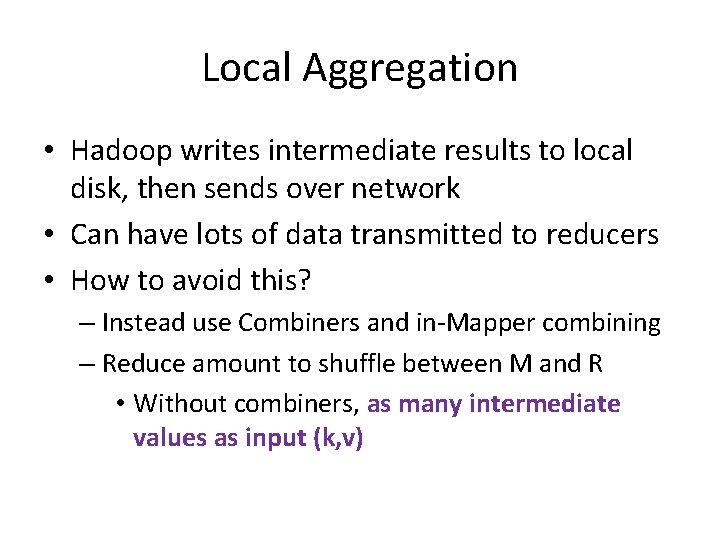 Local Aggregation

• Hadoop writes intermediate results to local disk, then sends over network
• Can have lots of data transmitted to reducers
• How to avoid this?
– Instead use Combiners and in-Mapper combining
– Reduce amount to shuffle between M and R
• Without combiners, as many intermediate values as input (k,v)